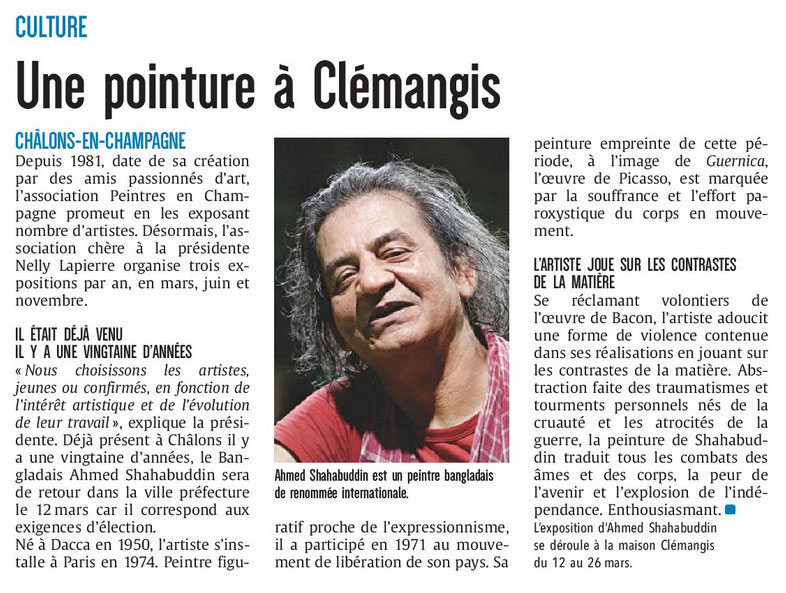 CULTURE

Une pointure à Clémangis

CHÂLONS-EN-CHAMPAGNE
Depuis 1981, date de sa création par des amis passionnés d'art, l'association Peintres en Champagne promeut en les exposant nombre d'artistes. Désormais, l'association chère à la présidente Nelly Lapierre organise trois expositions par an, en mars, juin et novembre.

IL ÉTAIT DÉJÀ VENU IL Y A UNE VINGTAINE D'ANNÉES
« Nous choisissons les artistes, jeunes ou confirmés, en fonction de l'intérêt artistique et de l'évolution de leur travail », explique la présidente. Déjà présent à Châlons il y a une vingtaine d'années, le Bangladais Ahmed Shahabuddin sera de retour dans la ville préfecture le 12 mars car il correspond aux exigences d'élection.
Né à Dacca en 1950, l'artiste s'installe à Paris en 1974. Peintre figuratif proche de l'expressionnisme, il a participé en 1971 au mouvement de libération de son pays. Sa peinture empreinte de cette période, à l'image de Guernica, l'œuvre de Picasso, est marquée par la souffrance et l'effort paroxystique du corps en mouvement.

Ahmed Shahabuddin est un peintre bangladais de renommée internationale.

L'ARTISTE JOUE SUR LES CONTRASTES DE LA MATIÈRE
Se réclamant volontiers de l'œuvre de Bacon, l'artiste adoucit une forme de violence contenue dans ses réalisations en jouant sur les contrastes de la matière. Abstraction faite des traumatismes et tourments personnels nés de la cruauté et les atrocités de la guerre, la peinture de Shahabuddin traduit tous les combats des âmes et des corps, la peur de l'avenir et l'explosion de l'indépendance. Enthousiasmant.
L'exposition d'Ahmed Shahabuddin se déroule à la maison Clémangis du 12 au 26 mars.